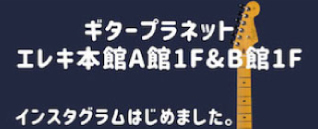 ギタープラネット
エレキ本館A館1F&B館1F

インスタグラムはじめました。